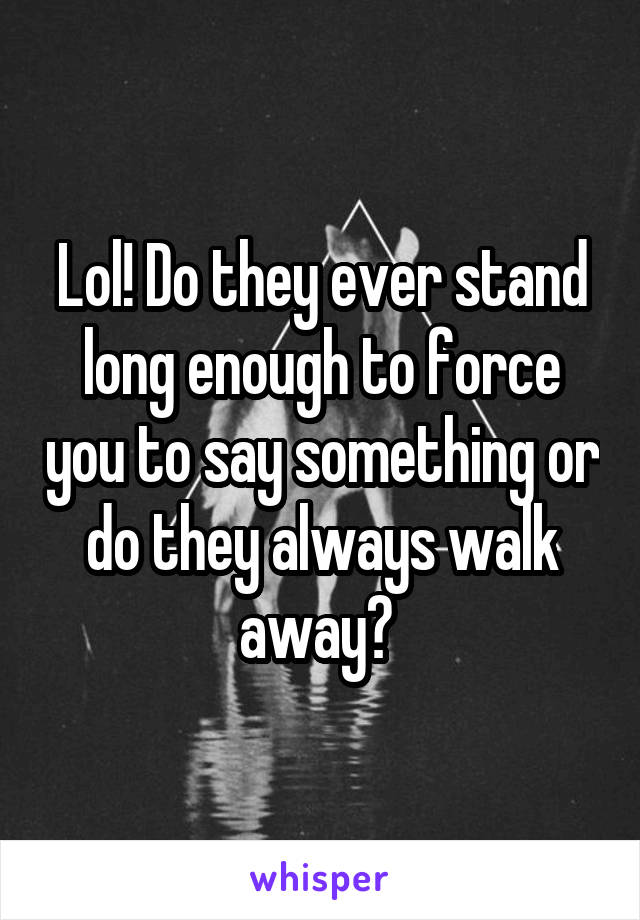 Lol! Do they ever stand long enough to force you to say something or do they always walk away?

whisper